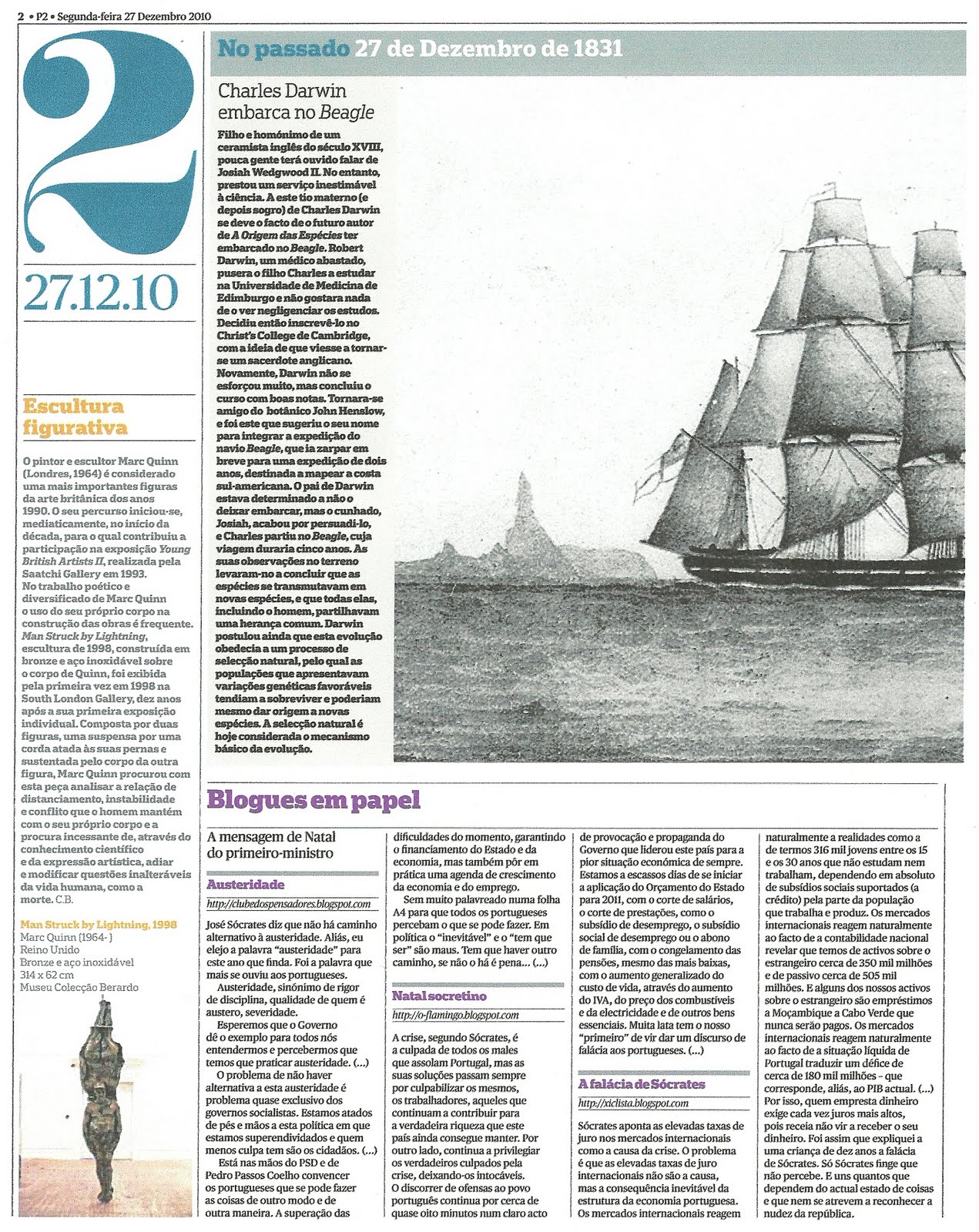 2 • P2 • Segunda-feira 27 Dezembro 2010

2

27.12.10

Escultura figurativa

O pintor e escultor Marc Quinn (Londres, 1964) é considerado uma mais importantes figuras da arte britânica dos anos 1990. O seu percurso iniciou-se, mediaticamente, no início da década, para o qual contribuiu a participação na exposição Young British Artists II, realizada pela Saatchi Gallery em 1993.
No trabalho poético e diversificado de Marc Quinn o uso do seu próprio corpo na construção das obras é frequente. Man Struck by Lightning, escultura de 1998, construída em bronze e aço inoxidável sobre o corpo de Quinn, foi exibida pela primeira vez em 1998 na South London Gallery, dez anos após a sua primeira exposição individual. Composta por duas figuras, uma suspensa por uma corda atada às suas pernas e sustentada pelo corpo da outra figura, Marc Quinn procurou com esta peça analisar a relação de distanciamento, instabilidade e conflito que o homem mantém com o seu próprio corpo e a procura incessante de, através do conhecimento científico e da expressão artística, adiar e modificar questões inalteráveis da vida humana, como a morte. C.B.

Man Struck by Lightning, 1998
Marc Quinn (1964- )
Reino Unido
Bronze e aço inoxidável
314 x 62 cm
Museu Colecção Berardo

No passado 27 de Dezembro de 1831

Charles Darwin embarca no Beagle

Filho e homónimo de um ceramista inglês do século XVIII, pouca gente terá ouvido falar de Josiah Wedgwood II. No entanto, prestou um serviço inestimável à ciência. A este tio materno (e depois sogro) de Charles Darwin se deve o facto de o futuro autor de A Origem das Espécies ter embarcado no Beagle. Robert Darwin, um médico abastado, pusera o filho Charles a estudar na Universidade de Medicina de Edimburgo e não gostara nada de o ver negligenciar os estudos. Decidiu então inscrevê-lo no Christ's College de Cambridge, com a ideia de que viesse a tornar-se um sacerdote anglicano. Novamente, Darwin não se esforçou muito, mas concluiu o curso com boas notas. Tornara-se amigo do botânico John Henslow, e foi este que sugeriu o seu nome para integrar a expedição do navio Beagle, que ia zarpar em breve para uma expedição de dois anos, destinada a mapear a costa sul-americana. O pai de Darwin estava determinado a não o deixar embarcar, mas o cunhado, Josiah, acabou por persuadi-lo, e Charles partiu no Beagle, cuja viagem duraria cinco anos. As suas observações no terreno levaram-no a concluir que as espécies se transmutavam em novas espécies, e que todas elas, incluindo o homem, partilhavam uma herança comum. Darwin postulou ainda que esta evolução obedecia a um processo de selecção natural, pelo qual as populações que apresentavam variações genéticas favoráveis tendiam a sobreviver e poderiam mesmo dar origem a novas espécies. A selecção natural é hoje considerada o mecanismo básico da evolução.

Blogues em papel

A mensagem de Natal do primeiro-ministro

Austeridade
http://clubedospensadores.blogspot.com

José Sócrates diz que não há caminho alternativo à austeridade. Aliás, eu elejo a palavra "austeridade" para este ano que finda. Foi a palavra que mais se ouviu aos portugueses.
Austeridade, sinónimo de rigor de disciplina, qualidade de quem é austero, severidade.
Esperemos que o Governo dê o exemplo para todos nós entendermos e percebermos que temos que praticar austeridade. (...)
O problema de não haver alternativa a esta austeridade é problema quase exclusivo dos governos socialistas. Estamos atados de pés e mãos a esta política em que estamos superendividados e quem menos culpa tem são os cidadãos. (...)
Está nas mãos do PSD e de Pedro Passos Coelho convencer os portugueses que se pode fazer as coisas de outro modo e de outra maneira. A superação das dificuldades do momento, garantindo o financiamento do Estado e da economia, mas também pôr em prática uma agenda de crescimento da economia e do emprego.
Sem muito palavreado numa folha A4 para que todos os portugueses percebam o que se pode fazer. Em política o "inevitável" e o "tem que ser" são maus. Tem que haver outro caminho, se não o há é pena... (...)

Natal socretino
http://o-flamingo.blogspot.com

A crise, segundo Sócrates, é a culpada de todos os males que assolam Portugal, mas as suas soluções passam sempre por culpabilizar os mesmos, os trabalhadores, aqueles que continuam a contribuir para a verdadeira riqueza que este país ainda consegue manter. Por outro lado, continua a privilegiar os verdadeiros culpados pela crise, deixando-os intocáveis.
O discorrer de ofensas ao povo português continua por cerca de quase oito minutos num claro acto de provocação e propaganda do Governo que liderou este país para a pior situação económica de sempre. Estamos a escassos dias de se iniciar a aplicação do Orçamento do Estado para 2011, com o corte de salários, o corte de prestações, como o subsídio de desemprego, o subsídio social de desemprego ou o abono de família, com o congelamento das pensões, mesmo das mais baixas, com o aumento generalizado do custo de vida, através do aumento do IVA, do preço dos combustíveis e da electricidade e de outros bens essenciais. Muita lata tem o nosso "primeiro" de vir dar um discurso de falácia aos portugueses. (...)

A falácia de Sócrates
http://xiclista.blogspot.com

Sócrates aponta as elevadas taxas de juro nos mercados internacionais como a causa da crise. O problema é que as elevadas taxas de juro internacionais não são a causa, mas a consequência inevitável da estrutura da economia portuguesa. Os mercados internacionais reagem naturalmente a realidades como a de termos 316 mil jovens entre os 15 e os 30 anos que não estudam nem trabalham, dependendo em absoluto de subsídios sociais suportados (a crédito) pela parte da população que trabalha e produz. Os mercados internacionais reagem naturalmente ao facto de a contabilidade nacional revelar que temos de activos sobre o estrangeiro cerca de 350 mil milhões e de passivo cerca de 505 mil milhões. E alguns dos nossos activos sobre o estrangeiro são empréstimos a Moçambique a Cabo Verde que nunca serão pagos. Os mercados internacionais reagem naturalmente ao facto de a situação líquida de Portugal traduzir um défice de cerca de 180 mil milhões - que corresponde, aliás, ao PIB actual. (...) Por isso, quem empresta dinheiro exige cada vez juros mais altos, pois receia não vir a receber o seu dinheiro. Foi assim que expliquei a uma criança de dez anos a falácia de Sócrates. Só Sócrates finge que não percebe. E uns quantos que dependem do actual estado de coisas e que nem se atrevem a reconhecer a nudez da república.